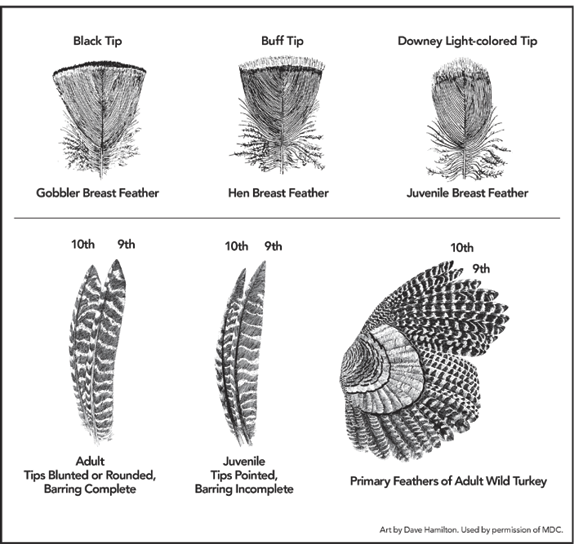 Black Tip

Gobbler Breast Feather

Buff Tip

Hen Breast Feather

Downey Light-colored Tip

Juvenile Breast Feather

10th 9th

Adult
Tips Blunted or Rounded,
Barring Complete

10th 9th

Juvenile
Tips Pointed,
Barring Incomplete

10th
9th

Primary Feathers of Adult Wild Turkey

Art by Dave Hamilton. Used by permission of MDC.